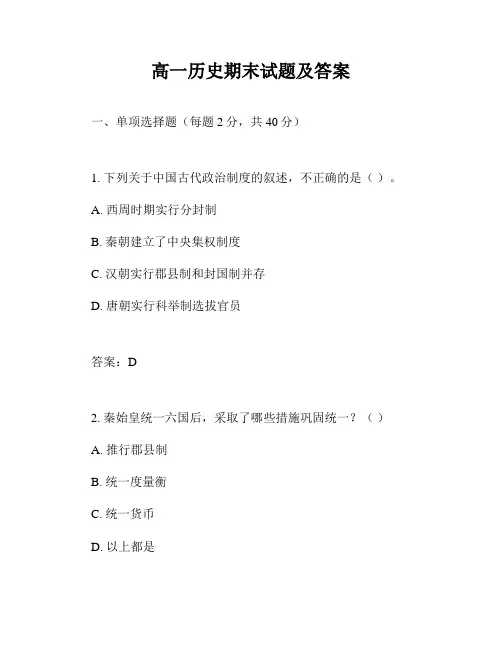 高一历史期末试题及答案

一、单项选择题（每题 2 分，共 40 分）

1. 下列关于中国古代政治制度的叙述，不正确的是（ ）。

A. 西周时期实行分封制

B. 秦朝建立了中央集权制度

C. 汉朝实行郡县制和封国制并存

D. 唐朝实行科举制选拔官员

答案：D

2. 秦始皇统一六国后，采取了哪些措施巩固统一？（ ）

A. 推行郡县制

B. 统一度量衡

C. 统一货币

D. 以上都是